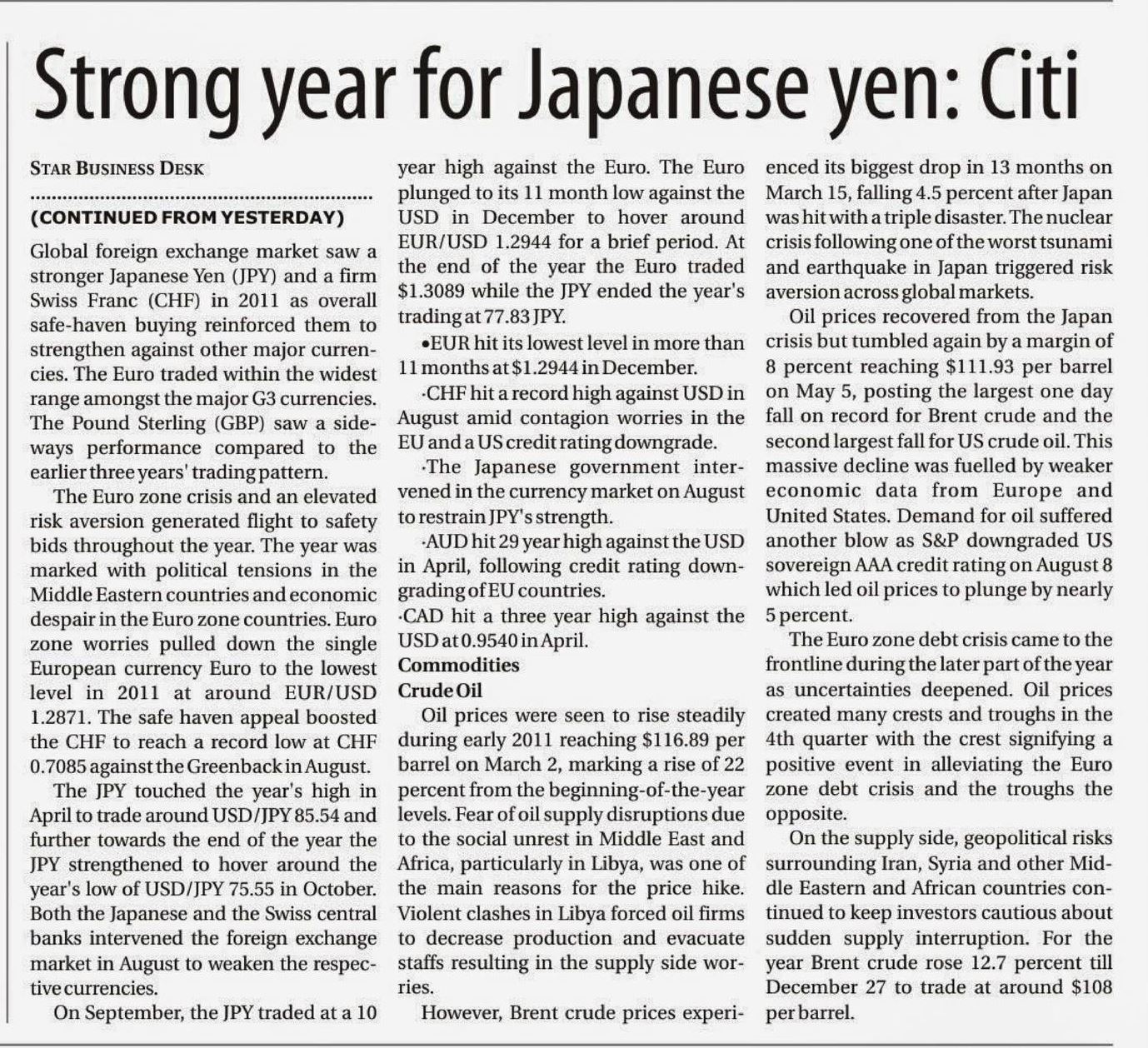 Strong year for Japanese yen: Citi

STAR BUSINESS DESK

(CONTINUED FROM YESTERDAY)

Global foreign exchange market saw a stronger Japanese Yen (JPY) and a firm Swiss Franc (CHF) in 2011 as overall safe-haven buying reinforced them to strengthen against other major currencies. The Euro traded within the widest range amongst the major G3 currencies. The Pound Sterling (GBP) saw a sideways performance compared to the earlier three years' trading pattern.

The Euro zone crisis and an elevated risk aversion generated flight to safety bids throughout the year. The year was marked with political tensions in the Middle Eastern countries and economic despair in the Euro zone countries. Euro zone worries pulled down the single European currency Euro to the lowest level in 2011 at around EUR/USD 1.2871. The safe haven appeal boosted the CHF to reach a record low at CHF 0.7085 against the Greenback in August.

The JPY touched the year's high in April to trade around USD/JPY 85.54 and further towards the end of the year the JPY strengthened to hover around the year's low of USD/JPY 75.55 in October. Both the Japanese and the Swiss central banks intervened the foreign exchange market in August to weaken the respective currencies.

On September, the JPY traded at a 10 year high against the Euro. The Euro plunged to its 11 month low against the USD in December to hover around EUR/USD 1.2944 for a brief period. At the end of the year the Euro traded $1.3089 while the JPY ended the year's trading at 77.83 JPY.

•EUR hit its lowest level in more than 11 months at $1.2944 in December.

·CHF hit a record high against USD in August amid contagion worries in the EU and a US credit rating downgrade.

·The Japanese government intervened in the currency market on August to restrain JPY's strength.

·AUD hit 29 year high against the USD in April, following credit rating downgrading of EU countries.

·CAD hit a three year high against the USD at 0.9540 in April.

Commodities

Crude Oil

Oil prices were seen to rise steadily during early 2011 reaching $116.89 per barrel on March 2, marking a rise of 22 percent from the beginning-of-the-year levels. Fear of oil supply disruptions due to the social unrest in Middle East and Africa, particularly in Libya, was one of the main reasons for the price hike. Violent clashes in Libya forced oil firms to decrease production and evacuate staffs resulting in the supply side worries.

However, Brent crude prices experienced its biggest drop in 13 months on March 15, falling 4.5 percent after Japan was hit with a triple disaster. The nuclear crisis following one of the worst tsunami and earthquake in Japan triggered risk aversion across global markets.

Oil prices recovered from the Japan crisis but tumbled again by a margin of 8 percent reaching $111.93 per barrel on May 5, posting the largest one day fall on record for Brent crude and the second largest fall for US crude oil. This massive decline was fuelled by weaker economic data from Europe and United States. Demand for oil suffered another blow as S&P downgraded US sovereign AAA credit rating on August 8 which led oil prices to plunge by nearly 5 percent.

The Euro zone debt crisis came to the frontline during the later part of the year as uncertainties deepened. Oil prices created many crests and troughs in the 4th quarter with the crest signifying a positive event in alleviating the Euro zone debt crisis and the troughs the opposite.

On the supply side, geopolitical risks surrounding Iran, Syria and other Middle Eastern and African countries continued to keep investors cautious about sudden supply interruption. For the year Brent crude rose 12.7 percent till December 27 to trade at around $108 per barrel.